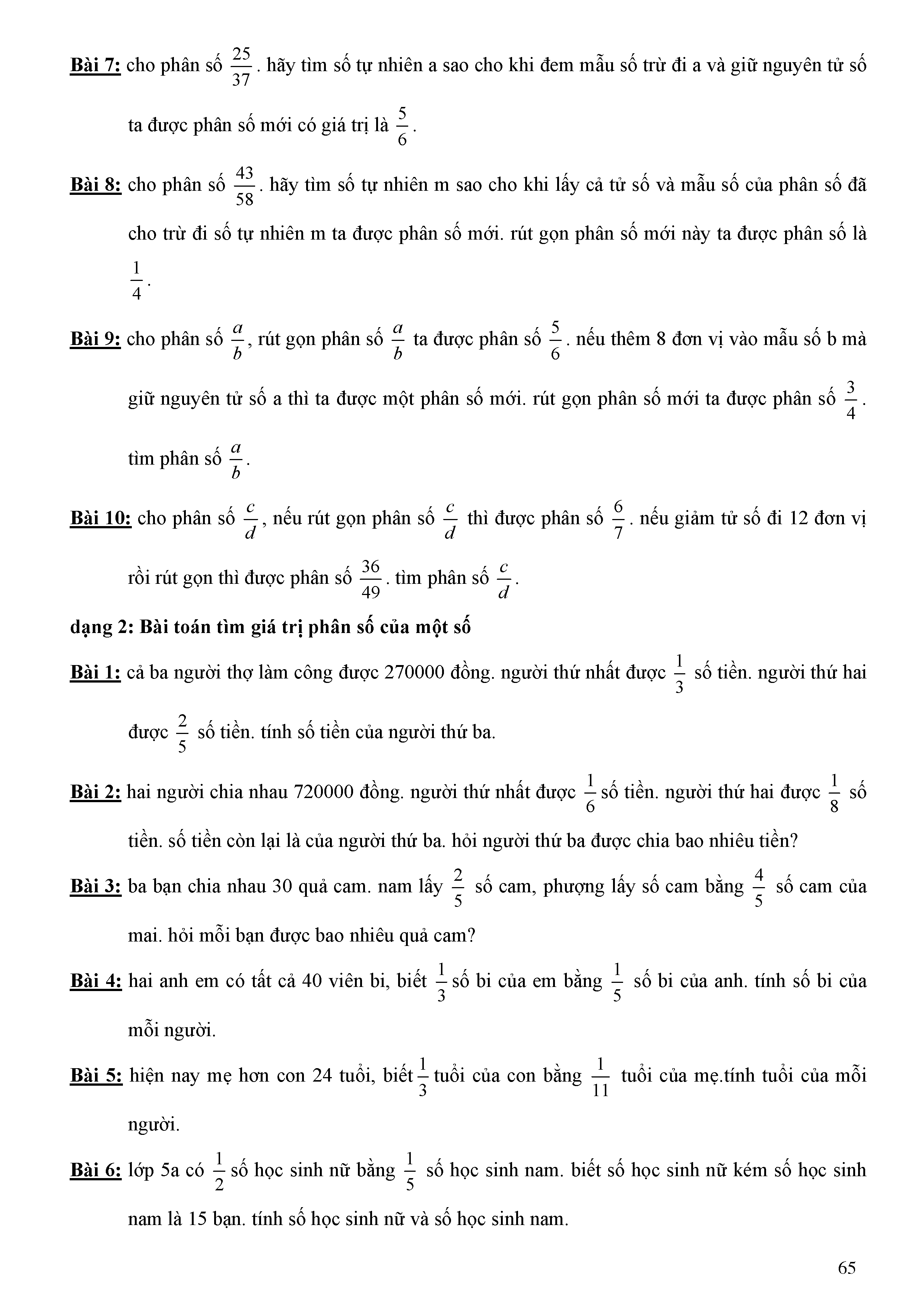 Bài 7: cho phân số $\frac{25}{37}$. hãy tìm số tự nhiên a sao cho khi đem mẫu số trừ đi a và giữ nguyên tử số ta được phân số mới có giá trị là $\frac{5}{6}$.

Bài 8: cho phân số $\frac{43}{58}$. hãy tìm số tự nhiên m sao cho khi lấy cả tử số và mẫu số của phân số đã cho trừ đi số tự nhiên m ta được phân số mới. rút gọn phân số mới này ta được phân số là $\frac{1}{4}$.

Bài 9: cho phân số $\frac{a}{b}$, rút gọn phân số $\frac{a}{b}$ ta được phân số $\frac{5}{6}$. nếu thêm 8 đơn vị vào mẫu số b mà giữ nguyên tử số a thì ta được một phân số mới. rút gọn phân số mới ta được phân số $\frac{3}{4}$. tìm phân số $\frac{a}{b}$.

Bài 10: cho phân số $\frac{c}{d}$, nếu rút gọn phân số $\frac{c}{d}$ thì được phân số $\frac{6}{7}$. nếu giảm tử số đi 12 đơn vị rồi rút gọn thì được phân số $\frac{36}{49}$. tìm phân số $\frac{c}{d}$.

dạng 2: Bài toán tìm giá trị phân số của một số

Bài 1: cả ba người thợ làm công được 270000 đồng. người thứ nhất được $\frac{1}{3}$ số tiền. người thứ hai được $\frac{2}{5}$ số tiền. tính số tiền của người thứ ba.

Bài 2: hai người chia nhau 720000 đồng. người thứ nhất được $\frac{1}{6}$ số tiền. người thứ hai được $\frac{1}{8}$ số tiền. số tiền còn lại là của người thứ ba. hỏi người thứ ba được chia bao nhiêu tiền?

Bài 3: ba bạn chia nhau 30 quả cam. nam lấy $\frac{2}{5}$ số cam, phượng lấy số cam bằng $\frac{4}{5}$ số cam của mai. hỏi mỗi bạn được bao nhiêu quả cam?

Bài 4: hai anh em có tất cả 40 viên bi, biết $\frac{1}{3}$ số bi của em bằng $\frac{1}{5}$ số bi của anh. tính số bi của mỗi người.

Bài 5: hiện nay mẹ hơn con 24 tuổi, biết $\frac{1}{3}$ tuổi của con bằng $\frac{1}{11}$ tuổi của mẹ.tính tuổi của mỗi người.

Bài 6: lớp 5a có $\frac{1}{2}$ số học sinh nữ bằng $\frac{1}{5}$ số học sinh nam. biết số học sinh nữ kém số học sinh nam là 15 bạn. tính số học sinh nữ và số học sinh nam.

65